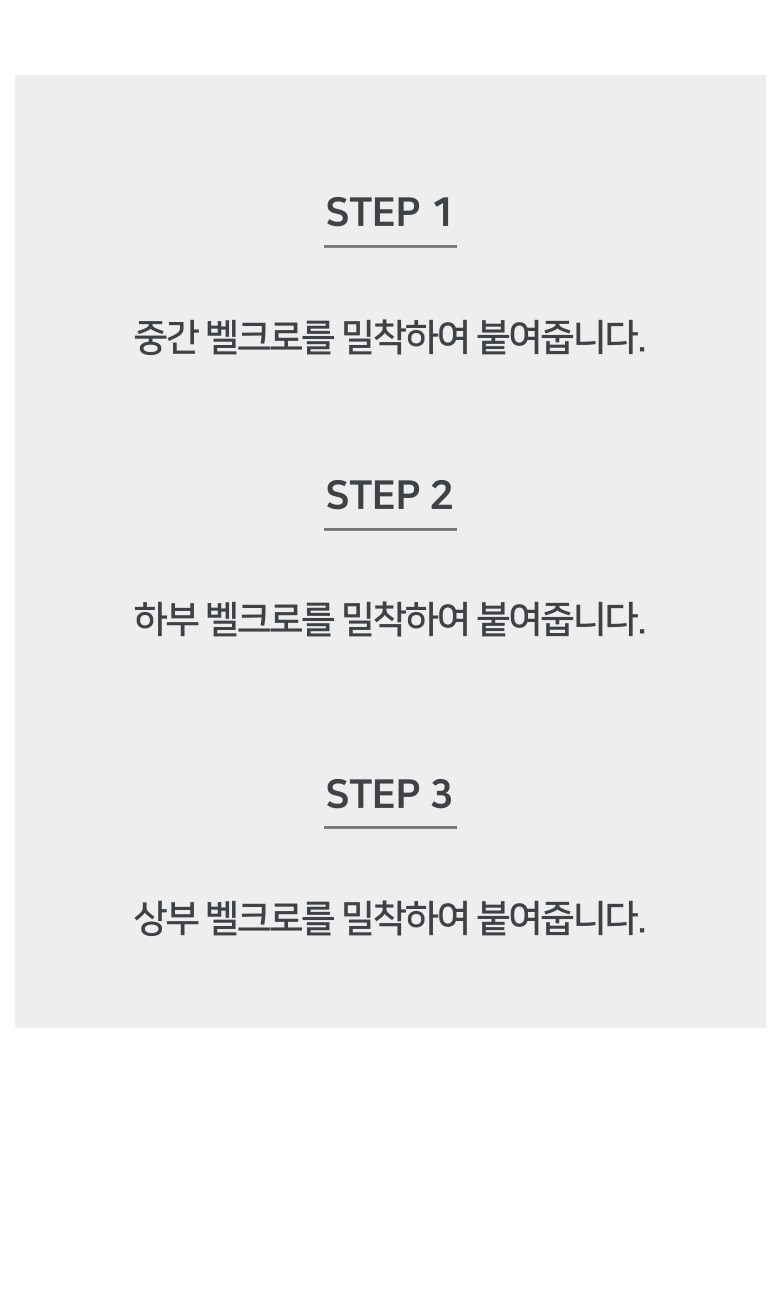 STEP 1

중간 벨크로를 밀착하여 붙여줍니다.

STEP 2

하부 벨크로를 밀착하여 붙여줍니다.

STEP 3

상부 벨크로를 밀착하여 붙여줍니다.